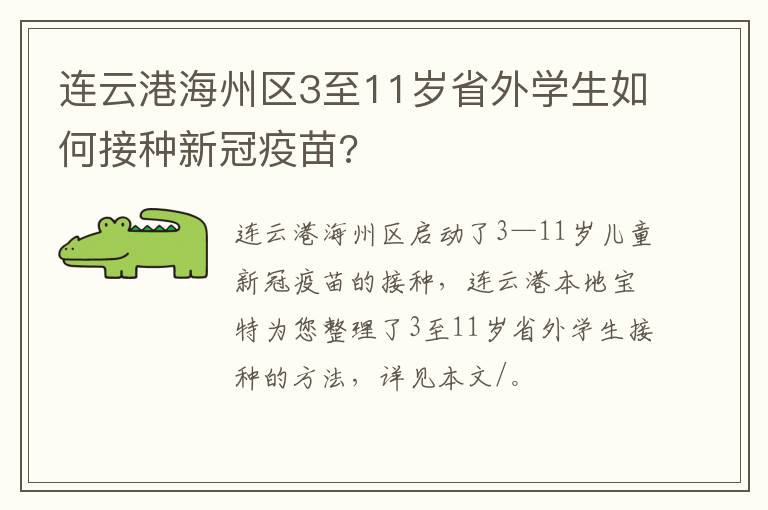 连云港海州区3至11岁省外学生如何接种新冠疫苗?

连云港海州区启动了3—11岁儿童新冠疫苗的接种，连云港本地宝特为您整理了3至11岁省外学生接种的方法，详见本文/。